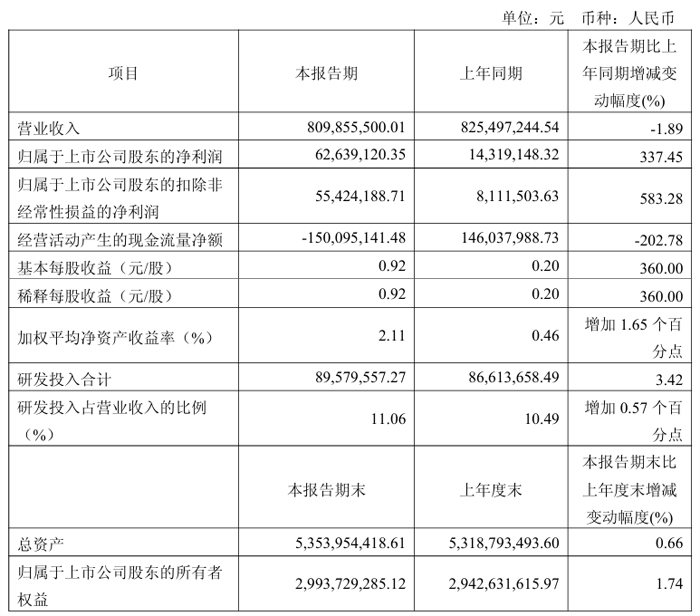 单位：元　币种：人民币

| 项目 | 本报告期 | 上年同期 | 本报告期比上年同期增减变动幅度(%) |
|---|---|---|---|
| 营业收入 | 809,855,500.01 | 825,497,244.54 | -1.89 |
| 归属于上市公司股东的净利润 | 62,639,120.35 | 14,319,148.32 | 337.45 |
| 归属于上市公司股东的扣除非经常性损益的净利润 | 55,424,188.71 | 8,111,503.63 | 583.28 |
| 经营活动产生的现金流量净额 | -150,095,141.48 | 146,037,988.73 | -202.78 |
| 基本每股收益（元/股） | 0.92 | 0.20 | 360.00 |
| 稀释每股收益（元/股） | 0.92 | 0.20 | 360.00 |
| 加权平均净资产收益率（%） | 2.11 | 0.46 | 增加 1.65 个百分点 |
| 研发投入合计 | 89,579,557.27 | 86,613,658.49 | 3.42 |
| 研发投入占营业收入的比例（%） | 11.06 | 10.49 | 增加 0.57 个百分点 |
|  | 本报告期末 | 上年度末 | 本报告期末比上年度末增减变动幅度(%) |
| 总资产 | 5,353,954,418.61 | 5,318,793,493.60 | 0.66 |
| 归属于上市公司股东的所有者权益 | 2,993,729,285.12 | 2,942,631,615.97 | 1.74 |